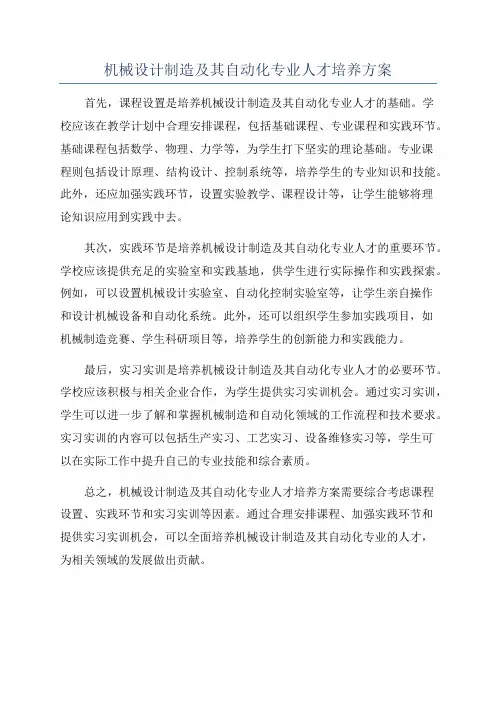 机械设计制造及其自动化专业人才培养方案

首先，课程设置是培养机械设计制造及其自动化专业人才的基础。学校应该在教学计划中合理安排课程，包括基础课程、专业课程和实践环节。基础课程包括数学、物理、力学等，为学生打下坚实的理论基础。专业课程则包括设计原理、结构设计、控制系统等，培养学生的专业知识和技能。此外，还应加强实践环节，设置实验教学、课程设计等，让学生能够将理论知识应用到实践中去。

其次，实践环节是培养机械设计制造及其自动化专业人才的重要环节。学校应该提供充足的实验室和实践基地，供学生进行实际操作和实践探索。例如，可以设置机械设计实验室、自动化控制实验室等，让学生亲自操作和设计机械设备和自动化系统。此外，还可以组织学生参加实践项目，如机械制造竞赛、学生科研项目等，培养学生的创新能力和实践能力。

最后，实习实训是培养机械设计制造及其自动化专业人才的必要环节。学校应该积极与相关企业合作，为学生提供实习实训机会。通过实习实训，学生可以进一步了解和掌握机械制造和自动化领域的工作流程和技术要求。实习实训的内容可以包括生产实习、工艺实习、设备维修实习等，学生可以在实际工作中提升自己的专业技能和综合素质。

总之，机械设计制造及其自动化专业人才培养方案需要综合考虑课程设置、实践环节和实习实训等因素。通过合理安排课程、加强实践环节和提供实习实训机会，可以全面培养机械设计制造及其自动化专业的人才，为相关领域的发展做出贡献。